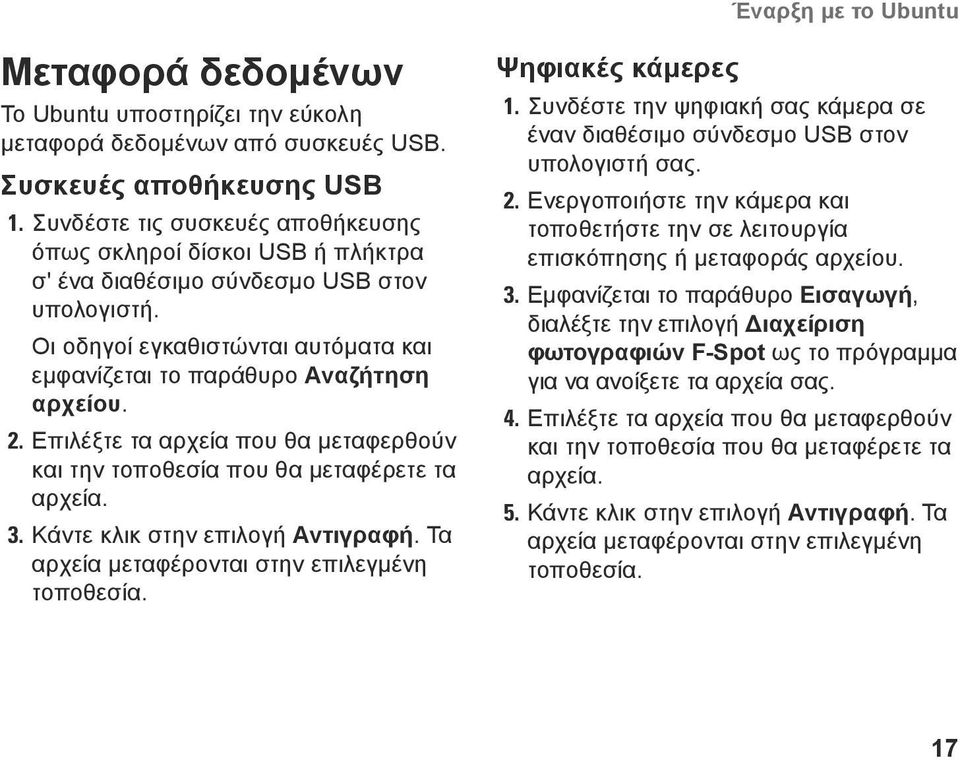 Έναρξη με το Ubuntu

Μεταφορά δεδομένων

Το Ubuntu υποστηρίζει την εύκολη μεταφορά δεδομένων από συσκευές USB.

Συσκευές αποθήκευσης USB

1. Συνδέστε τις συσκευές αποθήκευσης όπως σκληροί δίσκοι USB ή πλήκτρα σ' ένα διαθέσιμο σύνδεσμο USB στον υπολογιστή.

Οι οδηγοί εγκαθιστώνται αυτόματα και εμφανίζεται το παράθυρο Αναζήτηση αρχείου.

2. Επιλέξτε τα αρχεία που θα μεταφερθούν και την τοποθεσία που θα μεταφέρετε τα αρχεία.

3. Κάντε κλικ στην επιλογή Αντιγραφή. Τα αρχεία μεταφέρονται στην επιλεγμένη τοποθεσία.

Ψηφιακές κάμερες

1. Συνδέστε την ψηφιακή σας κάμερα σε έναν διαθέσιμο σύνδεσμο USB στον υπολογιστή σας.

2. Ενεργοποιήστε την κάμερα και τοποθετήστε την σε λειτουργία επισκόπησης ή μεταφοράς αρχείου.

3. Εμφανίζεται το παράθυρο Εισαγωγή, διαλέξτε την επιλογή Διαχείριση φωτογραφιών F-Spot ως το πρόγραμμα για να ανοίξετε τα αρχεία σας.

4. Επιλέξτε τα αρχεία που θα μεταφερθούν και την τοποθεσία που θα μεταφέρετε τα αρχεία.

5. Κάντε κλικ στην επιλογή Αντιγραφή. Τα αρχεία μεταφέρονται στην επιλεγμένη τοποθεσία.

17